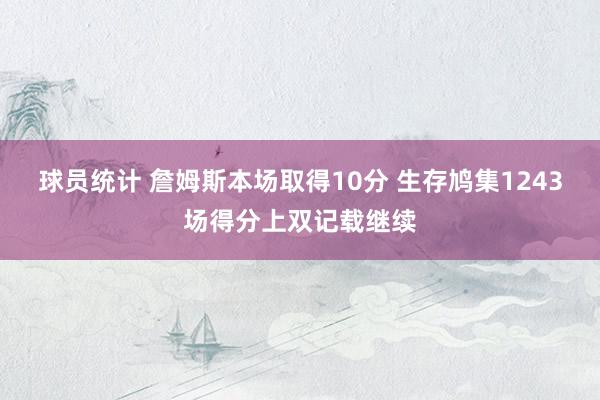 球员统计 詹姆斯本场取得10分 生存鸠集1243场得分上双记载继续